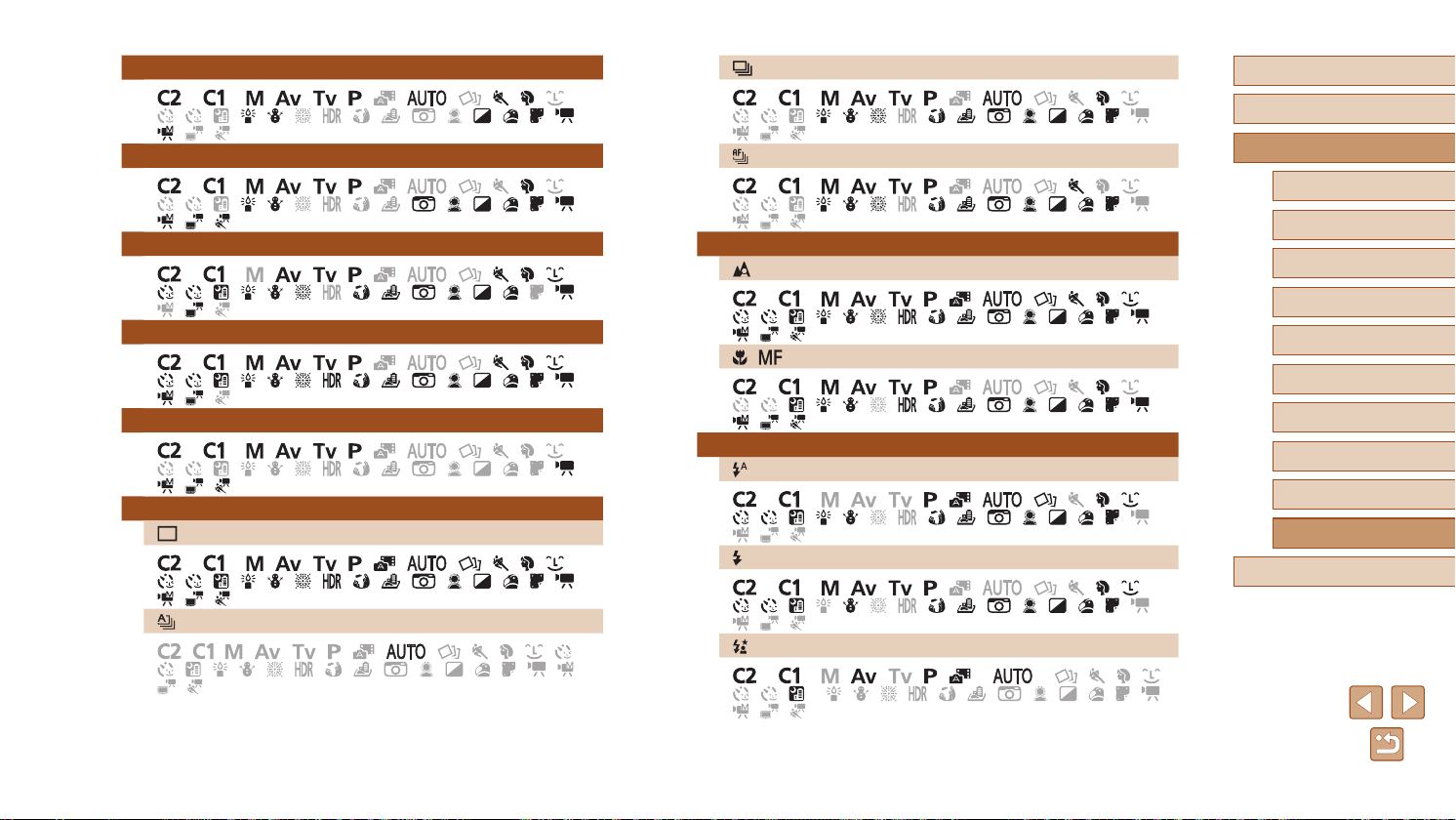 C2 C1 M Av Tv P AUTO HDR

C2 C1 M Av Tv P AUTO HDR

C2 C1 M Av Tv P AUTO HDR

C2 C1 M Av Tv P AUTO HDR

C2 C1 M Av Tv P AUTO HDR

C2 C1 M Av Tv P AUTO HDR

C2 C1 M Av Tv P AUTO HDR

C2 C1 M Av Tv P AUTO HDR

C2 C1 M Av Tv P AUTO HDR

C2 C1 M Av Tv P AUTO HDR

MF

C2 C1 M Av Tv P AUTO HDR

C2 C1 M Av Tv P AUTO HDR

C2 C1 M Av Tv P AUTO HDR

C2 C1 M Av Tv P AUTO HDR